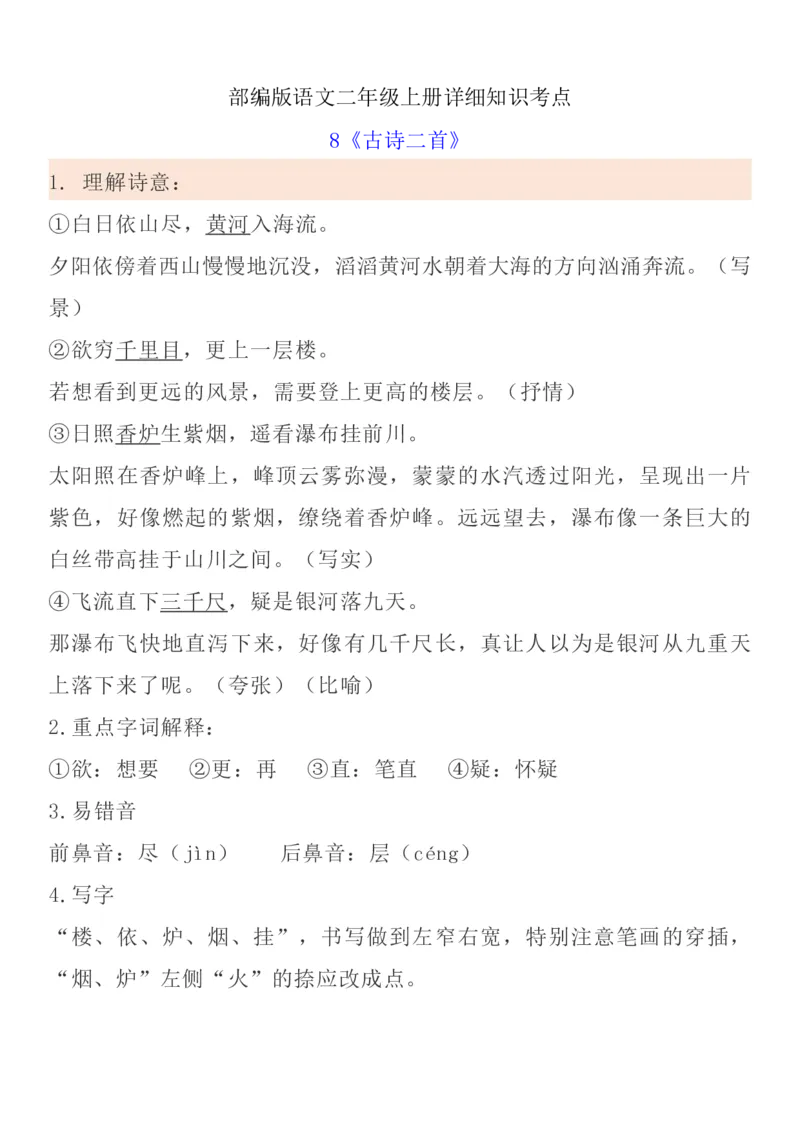 部编版语文二年级上册详细知识考点

8《古诗二首》

1. 理解诗意：

①白日依山尽，黄河入海流。

夕阳依傍着西山慢慢地沉没，滔滔黄河水朝着大海的方向汹涌奔流。（写景）

②欲穷千里目，更上一层楼。

若想看到更远的风景，需要登上更高的楼层。（抒情）

③日照香炉生紫烟，遥看瀑布挂前川。

太阳照在香炉峰上，峰顶云雾弥漫，蒙蒙的水汽透过阳光，呈现出一片紫色，好像燃起的紫烟，缭绕着香炉峰。远远望去，瀑布像一条巨大的白丝带高挂于山川之间。（写实）

④飞流直下三千尺，疑是银河落九天。

那瀑布飞快地直泻下来，好像有几千尺长，真让人以为是银河从九重天上落下来了呢。（夸张）（比喻）

2.重点字词解释：

①欲：想要　②更：再　③直：笔直　④疑：怀疑

3.易错音

前鼻音：尽（jìn）　后鼻音：层（céng）

4.写字

“楼、依、炉、烟、挂”，书写做到左窄右宽，特别注意笔画的穿插，“烟、炉”左侧“火”的捺应改成点。